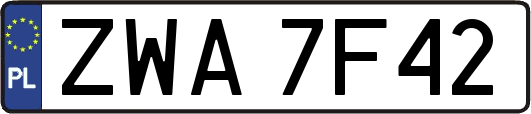 PL
ZWA 7F42